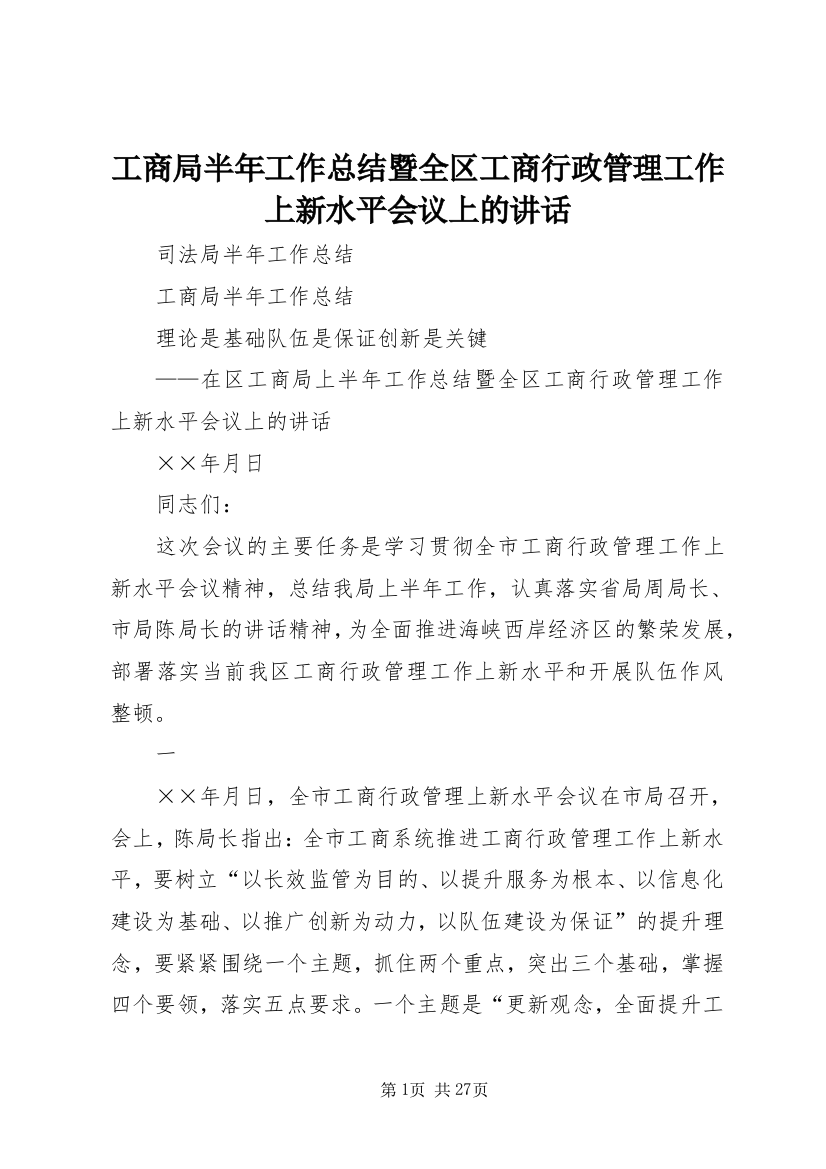 工商局半年工作总结暨全区工商行政管理工作上新水平会议上的讲话

司法局半年工作总结

工商局半年工作总结

理论是基础队伍是保证创新是关键

——在区工商局上半年工作总结暨全区工商行政管理工作上新水平会议上的讲话

××年月日

同志们：

这次会议的主要任务是学习贯彻全市工商行政管理工作上新水平会议精神，总结我局上半年工作，认真落实省局周局长、市局陈局长的讲话精神，为全面推进海峡西岸经济区的繁荣发展，部署落实当前我区工商行政管理工作上新水平和开展队伍作风整顿。

一

××年月日，全市工商行政管理上新水平会议在市局召开，会上，陈局长指出：全市工商系统推进工商行政管理工作上新水平，要树立“以长效监管为目的、以提升服务为根本、以信息化建设为基础、以推广创新为动力，以队伍建设为保证”的提升理念，要紧紧围绕一个主题，抓住两个重点，突出三个基础，掌握四个要领，落实五点要求。一个主题是“更新观念，全面提升工

第1页 共27页